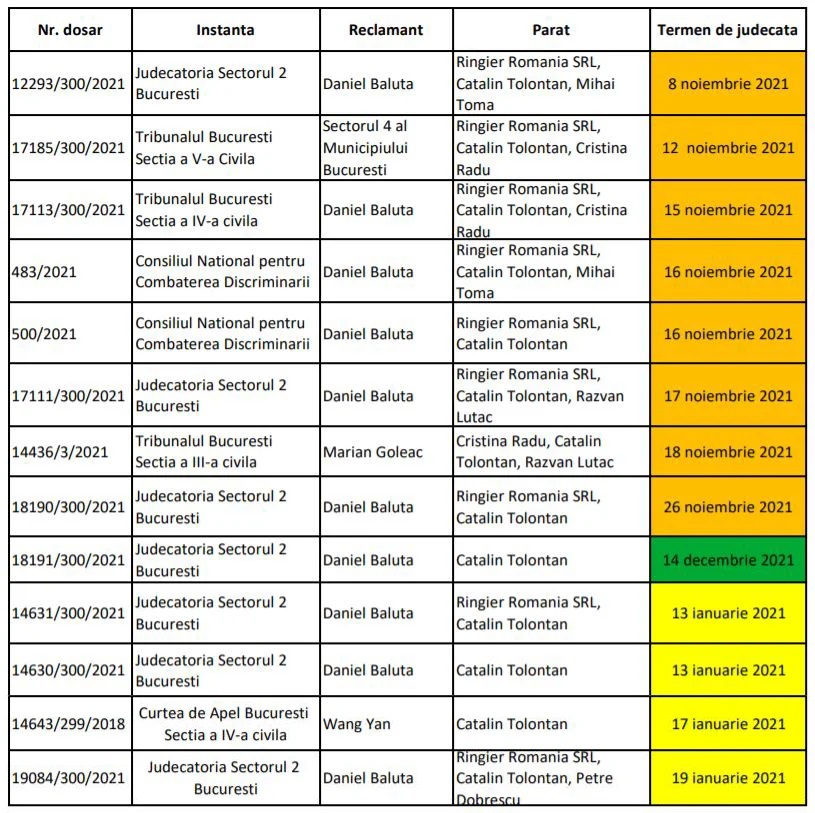 | Nr. dosar | Instanta | Reclamant | Parat | Termen de judecata |
|---|---|---|---|---|
| 12293/300/2021 | Judecatoria Sectorul 2 Bucuresti | Daniel Baluta | Ringier Romania SRL, Catalin Tolontan, Mihai Toma | 8 noiembrie 2021 |
| 17185/300/2021 | Tribunalul Bucuresti Sectia a V-a Civila | Sectorul 4 al Municipiului Bucuresti | Ringier Romania SRL, Catalin Tolontan, Cristina Radu | 12 noiembrie 2021 |
| 17113/300/2021 | Tribunalul Bucuresti Sectia a IV-a civila | Daniel Baluta | Ringier Romania SRL, Catalin Tolontan, Cristina Radu | 15 noiembrie 2021 |
| 483/2021 | Consiliul National pentru Combaterea Discriminarii | Daniel Baluta | Ringier Romania SRL, Catalin Tolontan, Mihai Toma | 16 noiembrie 2021 |
| 500/2021 | Consiliul National pentru Combaterea Discriminarii | Daniel Baluta | Ringier Romania SRL, Catalin Tolontan | 16 noiembrie 2021 |
| 17111/300/2021 | Judecatoria Sectorul 2 Bucuresti | Daniel Baluta | Ringier Romania SRL, Catalin Tolontan, Razvan Lutac | 17 noiembrie 2021 |
| 14436/3/2021 | Tribunalul Bucuresti Sectia a III-a civila | Marian Goleac | Cristina Radu, Catalin Tolontan, Razvan Lutac | 18 noiembrie 2021 |
| 18190/300/2021 | Judecatoria Sectorul 2 Bucuresti | Daniel Baluta | Ringier Romania SRL, Catalin Tolontan | 26 noiembrie 2021 |
| 18191/300/2021 | Judecatoria Sectorul 2 Bucuresti | Daniel Baluta | Catalin Tolontan | 14 decembrie 2021 |
| 14631/300/2021 | Judecatoria Sectorul 2 Bucuresti | Daniel Baluta | Ringier Romania SRL, Catalin Tolontan | 13 ianuarie 2021 |
| 14630/300/2021 | Judecatoria Sectorul 2 Bucuresti | Daniel Baluta | Catalin Tolontan | 13 ianuarie 2021 |
| 14643/299/2018 | Curtea de Apel Bucuresti Sectia a IV-a civila | Wang Yan | Catalin Tolontan | 17 ianuarie 2021 |
| 19084/300/2021 | Judecatoria Sectorul 2 Bucuresti | Daniel Baluta | Ringier Romania SRL, Catalin Tolontan, Petre Dobrescu | 19 ianuarie 2021 |